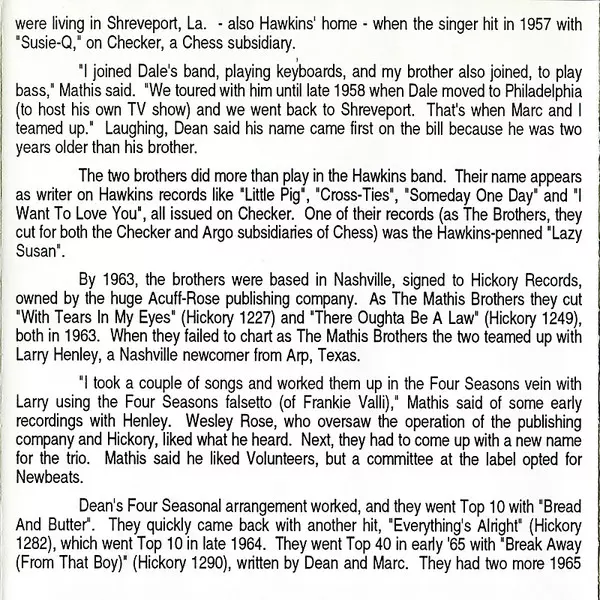 were living in Shreveport, La. - also Hawkins' home - when the singer hit in 1957 with "Susie-Q," on Checker, a Chess subsidiary.

"I joined Dale's band, playing keyboards, and my brother also joined, to play bass," Mathis said. "We toured with him until late 1958 when Dale moved to Philadelphia (to host his own TV show) and we went back to Shreveport. That's when Marc and I teamed up." Laughing, Dean said his name came first on the bill because he was two years older than his brother.

The two brothers did more than play in the Hawkins band. Their name appears as writer on Hawkins records like "Little Pig", "Cross-Ties", "Someday One Day" and "I Want To Love You", all issued on Checker. One of their records (as The Brothers, they cut for both the Checker and Argo subsidiaries of Chess) was the Hawkins-penned "Lazy Susan".

By 1963, the brothers were based in Nashville, signed to Hickory Records, owned by the huge Acuff-Rose publishing company. As The Mathis Brothers they cut "With Tears In My Eyes" (Hickory 1227) and "There Oughta Be A Law" (Hickory 1249), both in 1963. When they failed to chart as The Mathis Brothers the two teamed up with Larry Henley, a Nashville newcomer from Arp, Texas.

"I took a couple of songs and worked them up in the Four Seasons vein with Larry using the Four Seasons falsetto (of Frankie Valli)," Mathis said of some early recordings with Henley. Wesley Rose, who oversaw the operation of the publishing company and Hickory, liked what he heard. Next, they had to come up with a new name for the trio. Mathis said he liked Volunteers, but a committee at the label opted for Newbeats.

Dean's Four Seasonal arrangement worked, and they went Top 10 with "Bread And Butter". They quickly came back with another hit, "Everything's Alright" (Hickory 1282), which went Top 10 in late 1964. They went Top 40 in early '65 with "Break Away (From That Boy)" (Hickory 1290), written by Dean and Marc. They had two more 1965